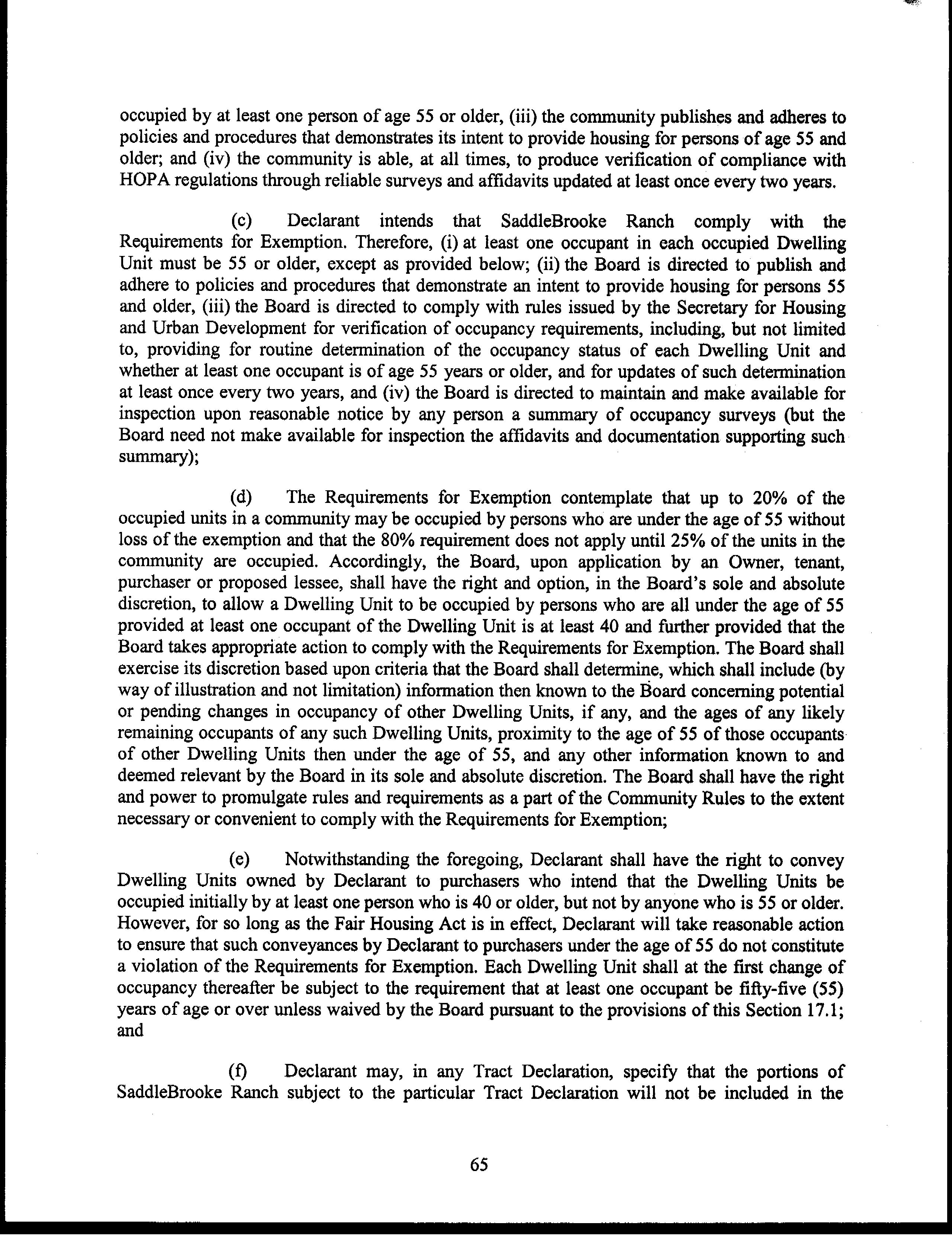 occupied by at least one person of age 55 or older, (iii) the community publishes and adheres to policies and procedures that demonstrates its intent to provide housing for persons of age 55 and older; and (iv) the community is able, at all times, to produce verification of compliance with HOPA regulations through reliable surveys and affidavits updated at least once every two years.

(c) Declarant intends that SaddleBrooke Ranch comply with the Requirements for Exemption. Therefore, (i) at least one occupant in each occupied Dwelling Unit must be 55 or older, except as provided below; (ii) the Board is directed to publish and adhere to policies and procedures that demonstrate an intent to provide housing for persons 55 and older, (iii) the Board is directed to comply with rules issued by the Secretary for Housing and Urban Development for verification of occupancy requirements, including, but not limited to, providing for routine determination of the occupancy status of each Dwelling Unit and whether at least one occupant is of age 55 years or older, and for updates of such determination at least once every two years, and (iv) the Board is directed to maintain and make available for inspection upon reasonable notice by any person a summary of occupancy surveys (but the Board need not make available for inspection the affidavits and documentation supporting such summary);

(d) The Requirements for Exemption contemplate that up to 20% of the occupied units in a community may be occupied by persons who are under the age of 55 without loss of the exemption and that the 80% requirement does not apply until 25% of the units in the community are occupied. Accordingly, the Board, upon application by an Owner, tenant, purchaser or proposed lessee, shall have the right and option, in the Board's sole and absolute discretion, to allow a Dwelling Unit to be occupied by persons who are all under the age of 55 provided at least one occupant of the Dwelling Unit is at least 40 and further provided that the Board takes appropriate action to comply with the Requirements for Exemption. The Board shall exercise its discretion based upon criteria that the Board shall determine, which shall include (by way of illustration and not limitation) information then known to the Board concerning potential or pending changes in occupancy of other Dwelling Units, if any, and the ages of any likely remaining occupants of any such Dwelling Units, proximity to the age of 55 of those occupants of other Dwelling Units then under the age of 55, and any other information known to and deemed relevant by the Board in its sole and absolute discretion. The Board shall have the right and power to promulgate rules and requirements as a part of the Community Rules to the extent necessary or convenient to comply with the Requirements for Exemption;

(e) Notwithstanding the foregoing, Declarant shall have the right to convey Dwelling Units owned by Declarant to purchasers who intend that the Dwelling Units be occupied initially by at least one person who is 40 or older, but not by anyone who is 55 or older. However, for so long as the Fair Housing Act is in effect, Declarant will take reasonable action to ensure that such conveyances by Declarant to purchasers under the age of 55 do not constitute a violation of the Requirements for Exemption. Each Dwelling Unit shall at the first change of occupancy thereafter be subject to the requirement that at least one occupant be fifty-five (55) years of age or over unless waived by the Board pursuant to the provisions of this Section 17.1; and

(f) Declarant may, in any Tract Declaration, specify that the portions of SaddleBrooke Ranch subject to the particular Tract Declaration will not be included in the

65